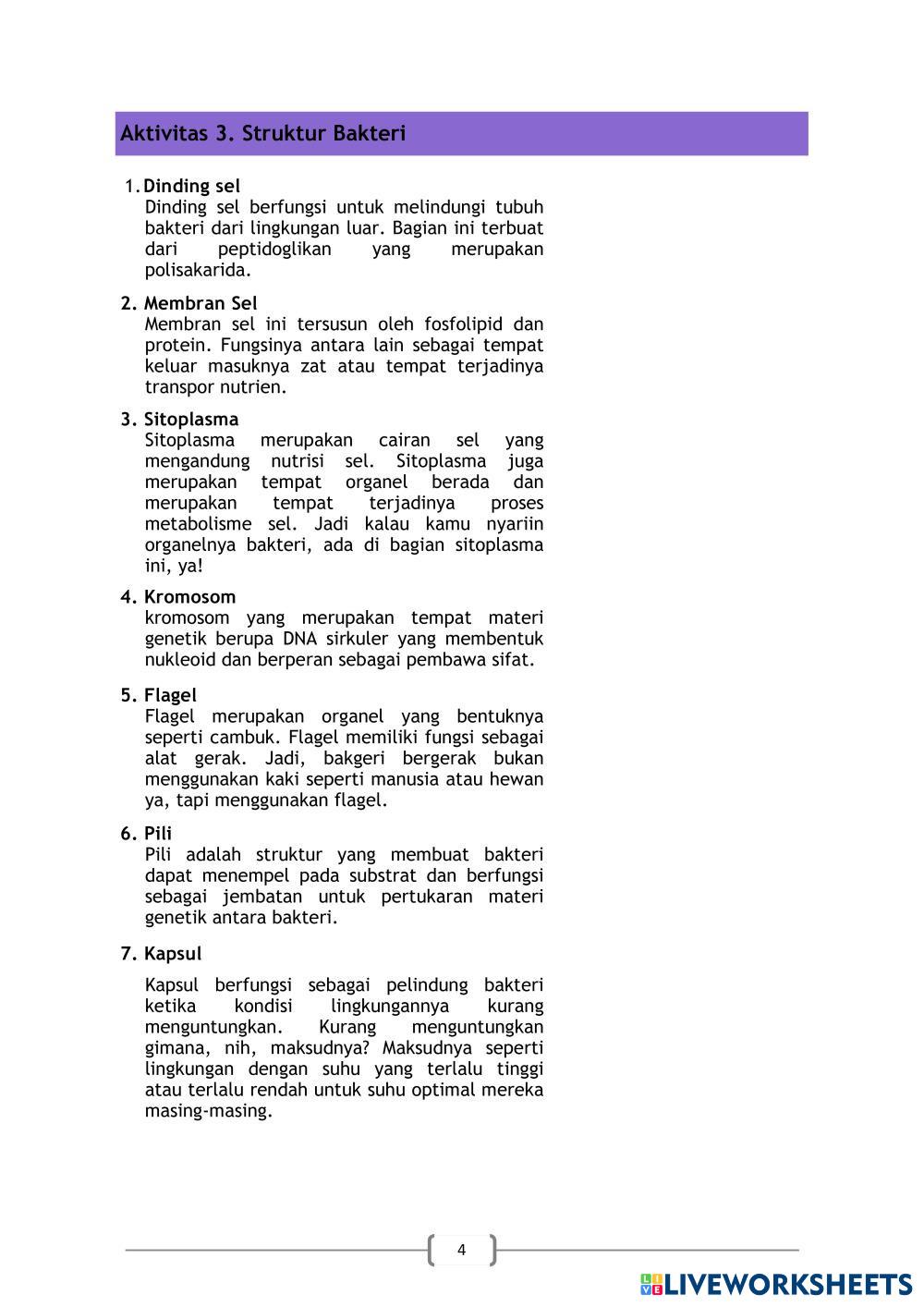 Aktivitas 3. Struktur Bakteri

1. Dinding sel
Dinding sel berfungsi untuk melindungi tubuh bakteri dari lingkungan luar. Bagian ini terbuat dari peptidoglikan yang merupakan polisakarida.

2. Membran Sel
Membran sel ini tersusun oleh fosfolipid dan protein. Fungsinya antara lain sebagai tempat keluar masuknya zat atau tempat terjadinya transpor nutrien.

3. Sitoplasma
Sitoplasma merupakan cairan sel yang mengandung nutrisi sel. Sitoplasma juga merupakan tempat organel berada dan merupakan tempat terjadinya proses metabolisme sel. Jadi kalau kamu nyariin organelnya bakteri, ada di bagian sitoplasma ini, ya!

4. Kromosom
kromosom yang merupakan tempat materi genetik berupa DNA sirkuler yang membentuk nukleoid dan berperan sebagai pembawa sifat.

5. Flagel
Flagel merupakan organel yang bentuknya seperti cambuk. Flagel memiliki fungsi sebagai alat gerak. Jadi, bakgeri bergerak bukan menggunakan kaki seperti manusia atau hewan ya, tapi menggunakan flagel.

6. Pili
Pili adalah struktur yang membuat bakteri dapat menempel pada substrat dan berfungsi sebagai jembatan untuk pertukaran materi genetik antara bakteri.

7. Kapsul

Kapsul berfungsi sebagai pelindung bakteri ketika kondisi lingkungannya kurang menguntungkan. Kurang menguntungkan gimana, nih, maksudnya? Maksudnya seperti lingkungan dengan suhu yang terlalu tinggi atau terlalu rendah untuk suhu optimal mereka masing-masing.

4

LIVEWORKSHEETS